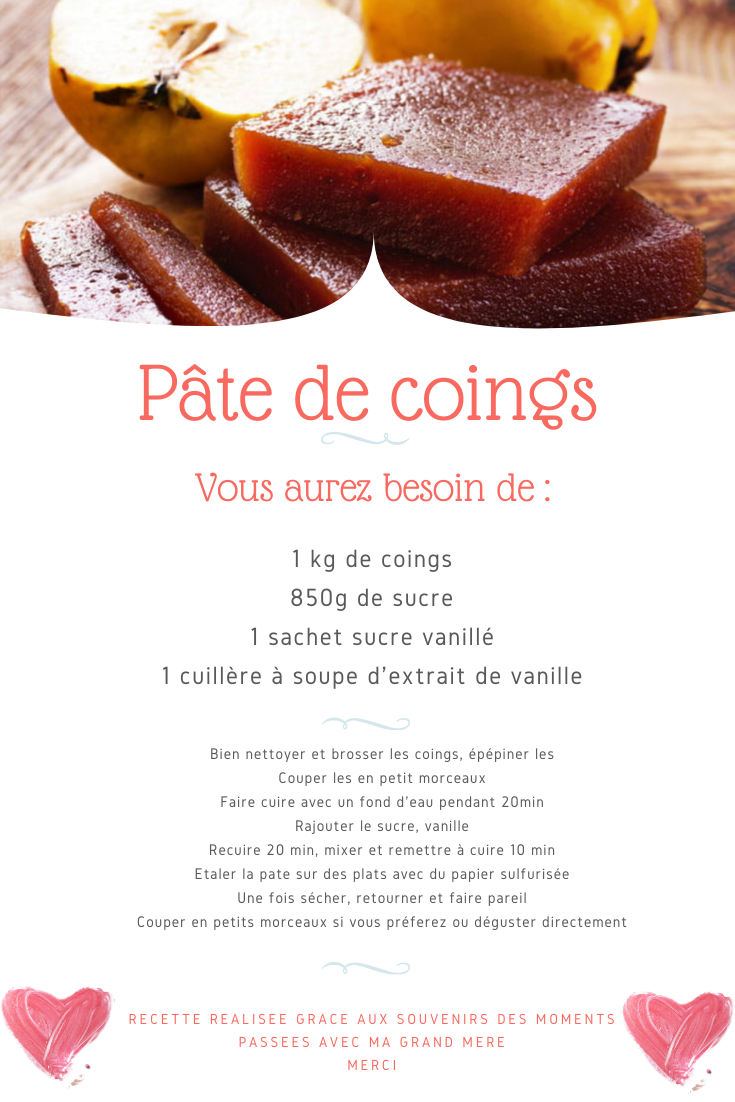 Pâte de coings

Vous aurez besoin de :

1 kg de coings
850g de sucre
1 sachet sucre vanillé
1 cuillère à soupe d'extrait de vanille

Bien nettoyer et brosser les coings, épépiner les
Couper les en petit morceaux
Faire cuire avec un fond d'eau pendant 20min
Rajouter le sucre, vanille
Recuire 20 min, mixer et remettre à cuire 10 min
Etaler la pate sur des plats avec du papier sulfurisée
Une fois sécher, retourner et faire pareil
Couper en petits morceaux si vous préferez ou déguster directement

RECETTE REALISEE GRACE AUX SOUVENIRS DES MOMENTS PASSEES AVEC MA GRAND MERE
MERCI